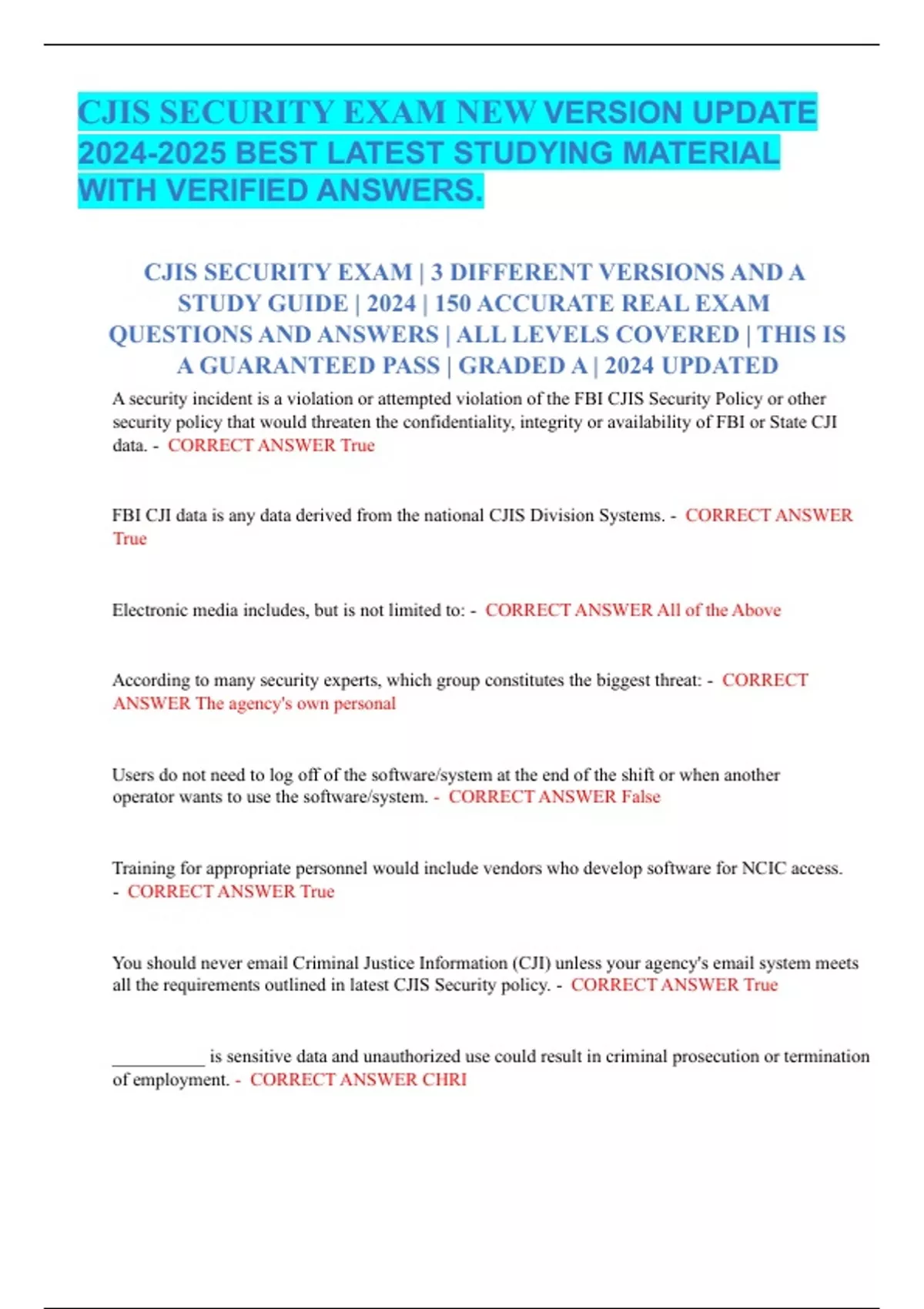 CJIS SECURITY EXAM NEW VERSION UPDATE 2024-2025 BEST LATEST STUDYING MATERIAL WITH VERIFIED ANSWERS.

CJIS SECURITY EXAM | 3 DIFFERENT VERSIONS AND A STUDY GUIDE | 2024 | 150 ACCURATE REAL EXAM QUESTIONS AND ANSWERS | ALL LEVELS COVERED | THIS IS A GUARANTEED PASS | GRADED A | 2024 UPDATED

A security incident is a violation or attempted violation of the FBI CJIS Security Policy or other security policy that would threaten the confidentiality, integrity or availability of FBI or State CJI data. - CORRECT ANSWER True

FBI CJI data is any data derived from the national CJIS Division Systems. - CORRECT ANSWER True

Electronic media includes, but is not limited to: - CORRECT ANSWER All of the Above

According to many security experts, which group constitutes the biggest threat: - CORRECT ANSWER The agency's own personal

Users do not need to log off of the software/system at the end of the shift or when another operator wants to use the software/system. - CORRECT ANSWER False

Training for appropriate personnel would include vendors who develop software for NCIC access. - CORRECT ANSWER True

You should never email Criminal Justice Information (CJI) unless your agency's email system meets all the requirements outlined in latest CJIS Security policy. - CORRECT ANSWER True

__________ is sensitive data and unauthorized use could result in criminal prosecution or termination of employment. - CORRECT ANSWER CHRI